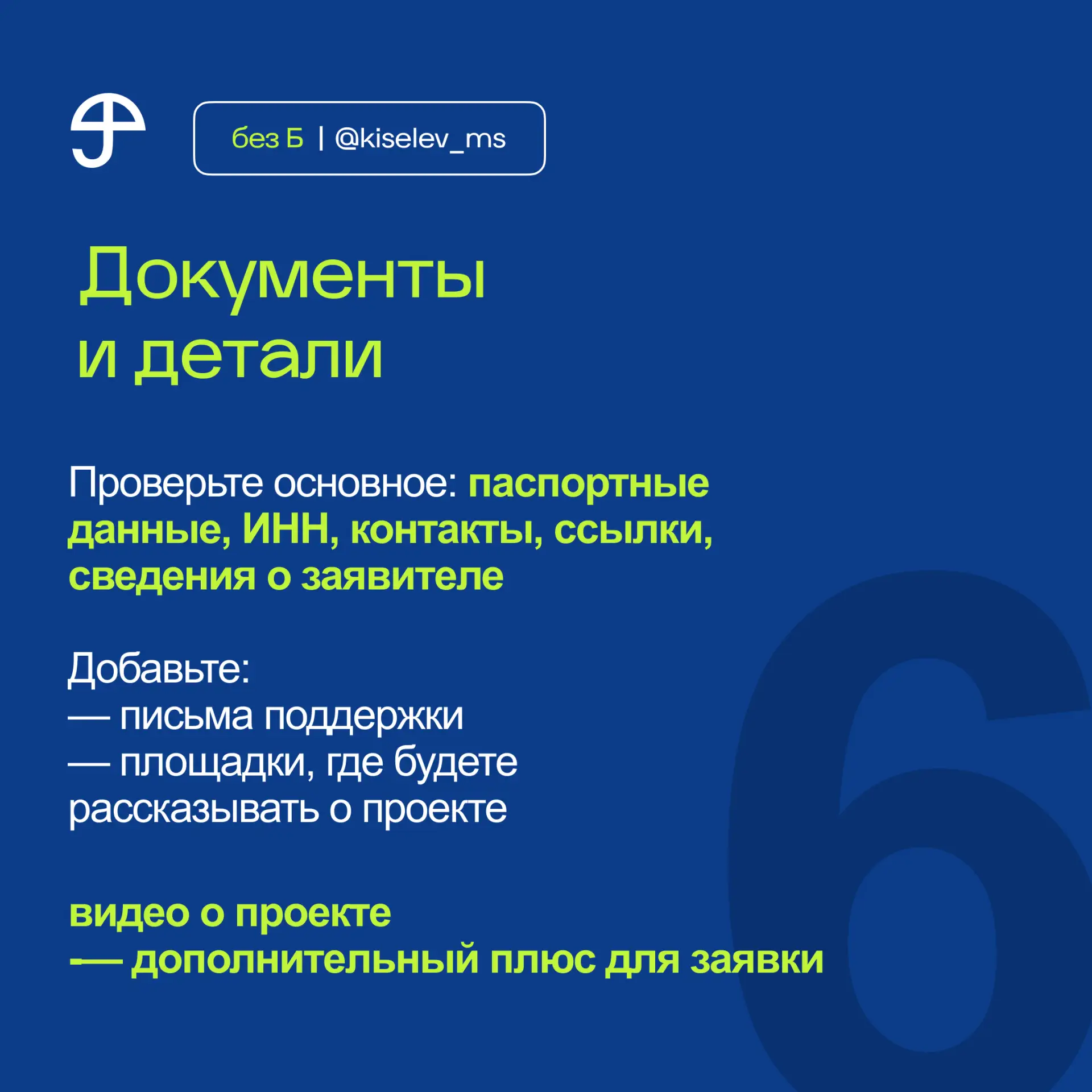 без Б | @kiselev_ms

Документы
и детали

Проверьте основное: паспортные данные, ИНН, контакты, ссылки, сведения о заявителе

Добавьте:
— письма поддержки
— площадки, где будете рассказывать о проекте

видео о проекте
— дополнительный плюс для заявки

6